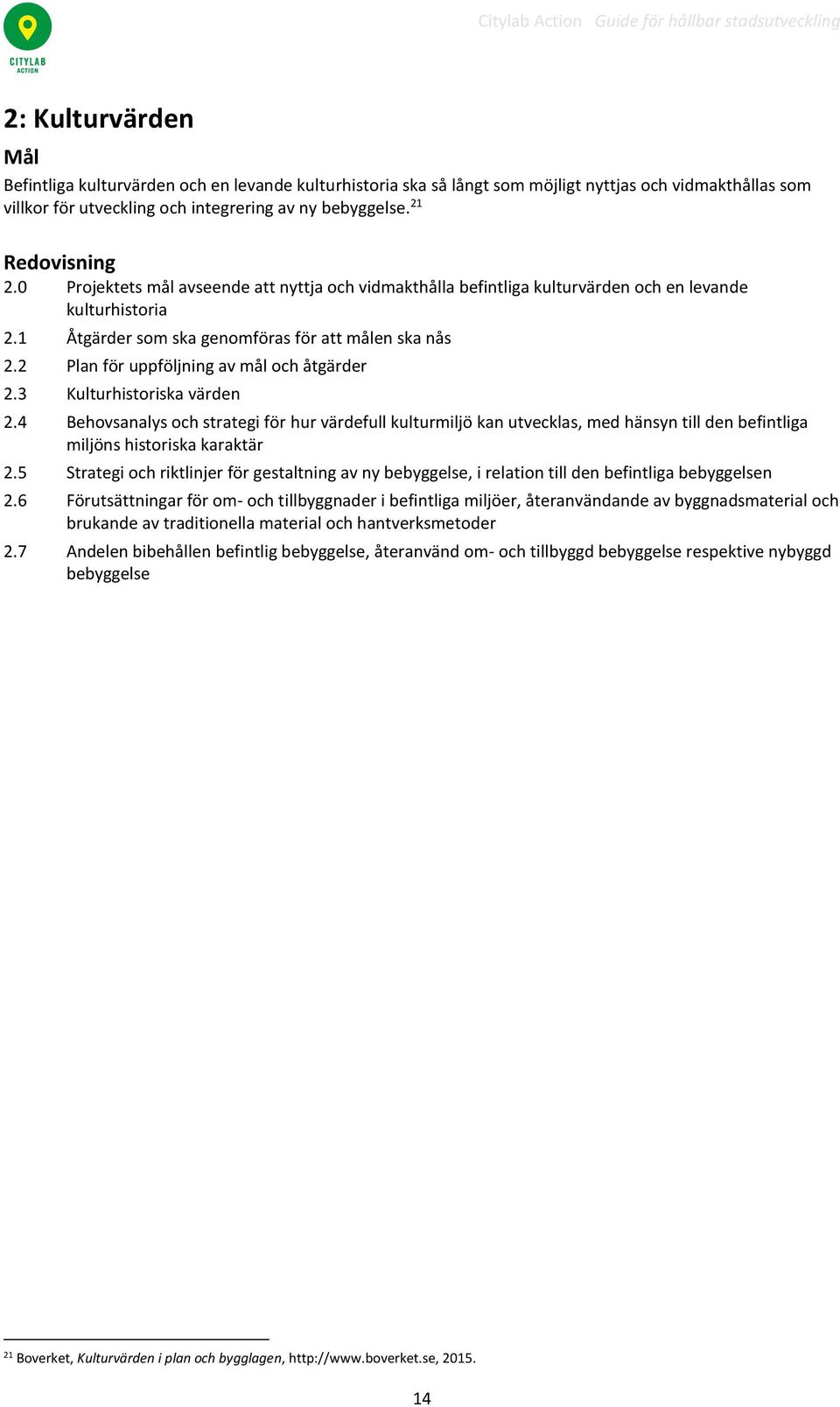 CITYLAB ACTION

Citylab Action Guide för hållbar stadsutveckling

2: Kulturvärden

Mål

Befintliga kulturvärden och en levande kulturhistoria ska så långt som möjligt nyttjas och vidmakthållas som villkor för utveckling och integrering av ny bebyggelse.$^{21}$

Redovisning

2.0 Projektets mål avseende att nyttja och vidmakthålla befintliga kulturvärden och en levande kulturhistoria

2.1 Åtgärder som ska genomföras för att målen ska nås

2.2 Plan för uppföljning av mål och åtgärder

2.3 Kulturhistoriska värden

2.4 Behovsanalys och strategi för hur värdefull kulturmiljö kan utvecklas, med hänsyn till den befintliga miljöns historiska karaktär

2.5 Strategi och riktlinjer för gestaltning av ny bebyggelse, i relation till den befintliga bebyggelsen

2.6 Förutsättningar för om- och tillbyggnader i befintliga miljöer, återanvändande av byggnadsmaterial och brukande av traditionella material och hantverksmetoder

2.7 Andelen bibehållen befintlig bebyggelse, återanvänd om- och tillbyggd bebyggelse respektive nybyggd bebyggelse

$^{21}$ Boverket, Kulturvärden i plan och bygglagen, http://www.boverket.se, 2015.

14